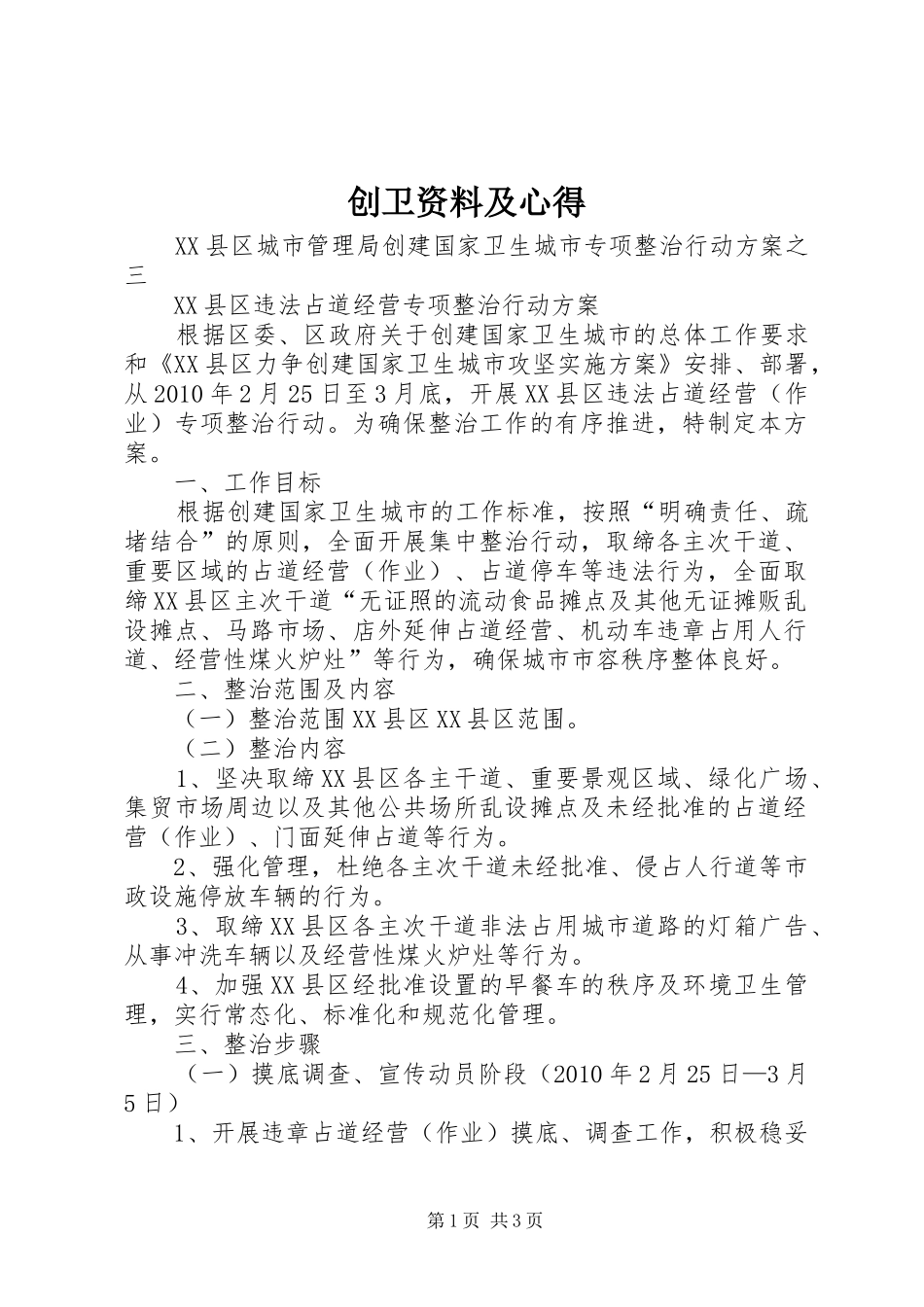 创卫资料及心得

XX县区城市管理局创建国家卫生城市专项整治行动方案之三

XX县区违法占道经营专项整治行动方案

根据区委、区政府关于创建国家卫生城市的总体工作要求和《XX县区力争创建国家卫生城市攻坚实施方案》安排、部署，从2010年2月25日至3月底，开展XX县区违法占道经营（作业）专项整治行动。为确保整治工作的有序推进，特制定本方案。

一、工作目标

根据创建国家卫生城市的工作标准，按照“明确责任、疏堵结合”的原则，全面开展集中整治行动，取缔各主次干道、重要区域的占道经营（作业）、占道停车等违法行为，全面取缔XX县区主次干道“无证照的流动食品摊点及其他无证摊贩乱设摊点、马路市场、店外延伸占道经营、机动车违章占用人行道、经营性煤火炉灶”等行为，确保城市市容秩序整体良好。

二、整治范围及内容

（一）整治范围XX县区XX县区范围。

（二）整治内容

1、坚决取缔XX县区各主干道、重要景观区域、绿化广场、集贸市场周边以及其他公共场所乱设摊点及未经批准的占道经营（作业）、门面延伸占道等行为。

2、强化管理，杜绝各主次干道未经批准、侵占人行道等市政设施停放车辆的行为。

3、取缔XX县区各主次干道非法占用城市道路的灯箱广告、从事冲洗车辆以及经营性煤火炉灶等行为。

4、加强XX县区经批准设置的早餐车的秩序及环境卫生管理，实行常态化、标准化和规范化管理。

三、整治步骤

（一）摸底调查、宣传动员阶段（2010年2月25日—3月5日）

1、开展违章占道经营（作业）摸底、调查工作，积极稳妥

第1页 共3页